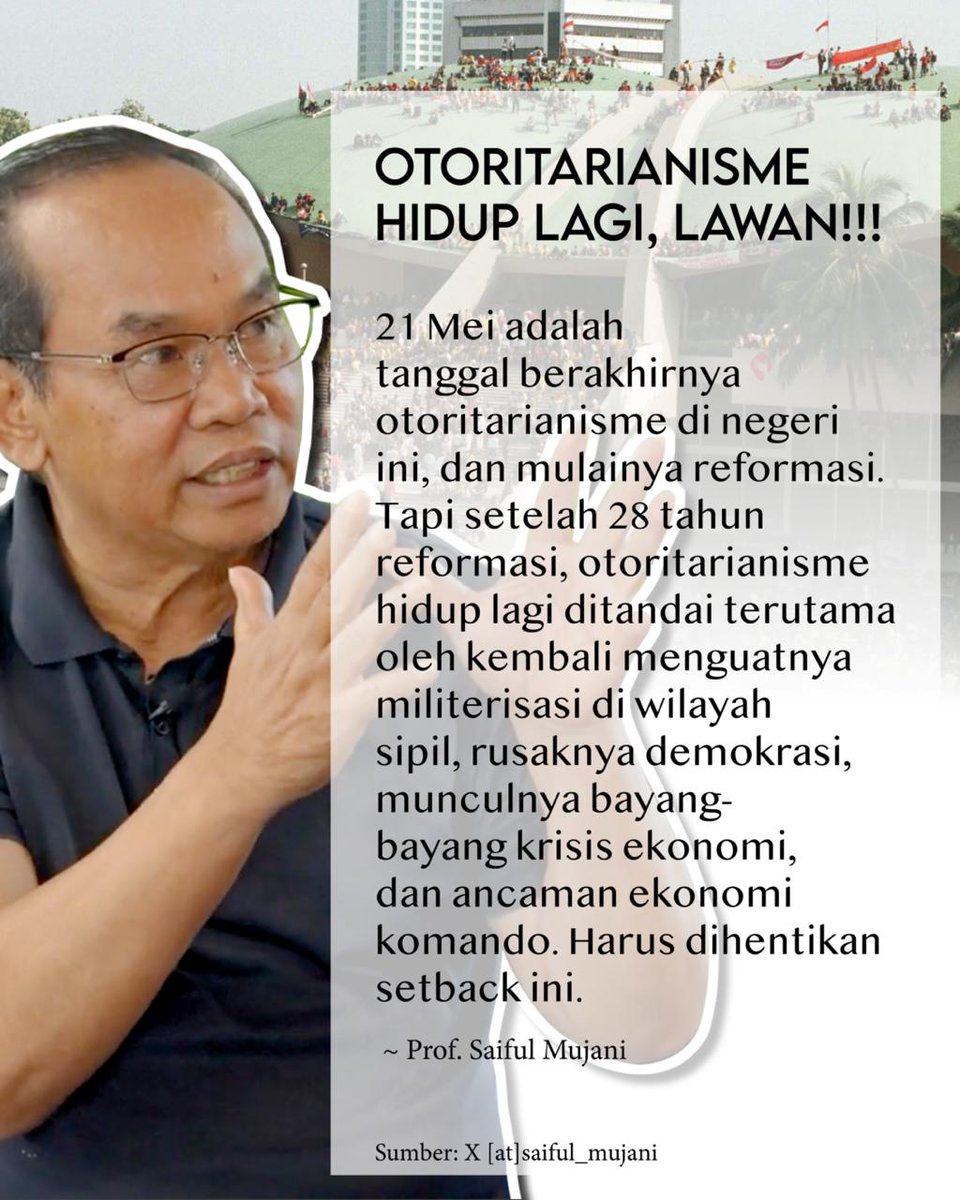 OTORITARIANISME HIDUP LAGI, LAWAN!!!

21 Mei adalah tanggal berakhirnya otoritarianisme di negeri ini, dan mulainya reformasi. Tapi setelah 28 tahun reformasi, otoritarianisme hidup lagi ditandai terutama oleh kembali menguatnya militerisasi di wilayah sipil, rusaknya demokrasi, munculnya bayang-bayang krisis ekonomi, dan ancaman ekonomi komando. Harus dihentikan setback ini.

~ Prof. Saiful Mujani

Sumber: X [at]saiful_mujani